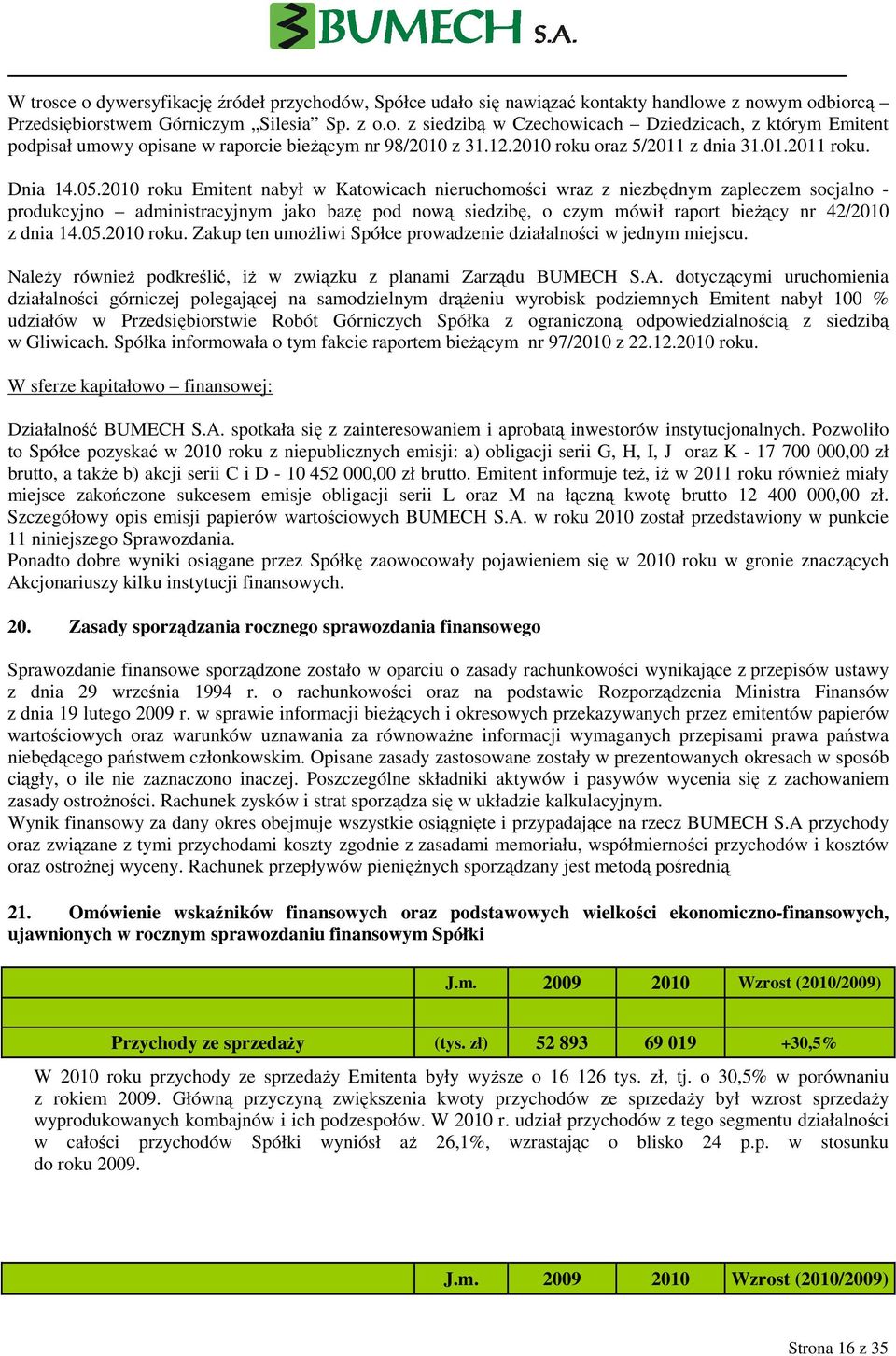 BUMECH S.A.

W trosce o dywersyfikację źródeł przychodów, Spółce udało się nawiązać kontakty handlowe z nowym odbiorcą – Przedsiębiorstwem Górniczym „Silesia" Sp. z o.o. z siedzibą w Czechowicach – Dziedzicach, z którym Emitent podpisał umowy opisane w raporcie bieżącym nr 98/2010 z 31.12.2010 roku oraz 5/2011 z dnia 31.01.2011 roku.

Dnia 14.05.2010 roku Emitent nabył w Katowicach nieruchomości wraz z niezbędnym zapleczem socjalno - produkcyjno – administracyjnym jako bazę pod nową siedzibę, o czym mówił raport bieżący nr 42/2010 z dnia 14.05.2010 roku. Zakup ten umożliwi Spółce prowadzenie działalności w jednym miejscu.

Należy również podkreślić, iż w związku z planami Zarządu BUMECH S.A. dotyczącymi uruchomienia działalności górniczej polegającej na samodzielnym drążeniu wyrobisk podziemnych Emitent nabył 100 % udziałów w Przedsiębiorstwie Robót Górniczych Spółka z ograniczoną odpowiedzialnością z siedzibą w Gliwicach. Spółka informowała o tym fakcie raportem bieżącym nr 97/2010 z 22.12.2010 roku.

W sferze kapitałowo – finansowej:

Działalność BUMECH S.A. spotkała się z zainteresowaniem i aprobatą inwestorów instytucjonalnych. Pozwoliło to Spółce pozyskać w 2010 roku z niepublicznych emisji: a) obligacji serii G, H, I, J oraz K - 17 700 000,00 zł brutto, a także b) akcji serii C i D - 10 452 000,00 zł brutto. Emitent informuje też, iż w 2011 roku również miały miejsce zakończone sukcesem emisje obligacji serii L oraz M na łączną kwotę brutto 12 400 000,00 zł. Szczegółowy opis emisji papierów wartościowych BUMECH S.A. w roku 2010 został przedstawiony w punkcie 11 niniejszego Sprawozdania.
Ponadto dobre wyniki osiągane przez Spółkę zaowocowały pojawieniem się w 2010 roku w gronie znaczących Akcjonariuszy kilku instytucji finansowych.

20. Zasady sporządzania rocznego sprawozdania finansowego

Sprawozdanie finansowe sporządzone zostało w oparciu o zasady rachunkowości wynikające z przepisów ustawy z dnia 29 września 1994 r. o rachunkowości oraz na podstawie Rozporządzenia Ministra Finansów z dnia 19 lutego 2009 r. w sprawie informacji bieżących i okresowych przekazywanych przez emitentów papierów wartościowych oraz warunków uznawania za równoważne informacji wymaganych przepisami prawa państwa niebędącego państwem członkowskim. Opisane zasady zastosowane zostały w prezentowanych okresach w sposób ciągły, o ile nie zaznaczono inaczej. Poszczególne składniki aktywów i pasywów wycenia się z zachowaniem zasady ostrożności. Rachunek zysków i strat sporządza się w układzie kalkulacyjnym.
Wynik finansowy za dany okres obejmuje wszystkie osiągnięte i przypadające na rzecz BUMECH S.A przychody oraz związane z tymi przychodami koszty zgodnie z zasadami memoriału, współmierności przychodów i kosztów oraz ostrożnej wyceny. Rachunek przepływów pieniężnych sporządzany jest metodą pośrednią

21. Omówienie wskaźników finansowych oraz podstawowych wielkości ekonomiczno-finansowych, ujawnionych w rocznym sprawozdaniu finansowym Spółki

| | J.m. | 2009 | 2010 | Wzrost (2010/2009) |
|---|---|---|---|---|
| Przychody ze sprzedaży | (tys. zł) | 52 893 | 69 019 | +30,5% |

W 2010 roku przychody ze sprzedaży Emitenta były wyższe o 16 126 tys. zł, tj. o 30,5% w porównaniu z rokiem 2009. Główną przyczyną zwiększenia kwoty przychodów ze sprzedaży był wzrost sprzedaży wyprodukowanych kombajnów i ich podzespołów. W 2010 r. udział przychodów z tego segmentu działalności w całości przychodów Spółki wyniósł aż 26,1%, wzrastając o blisko 24 p.p. w stosunku do roku 2009.

| | J.m. | 2009 | 2010 | Wzrost (2010/2009) |
|---|---|---|---|---|

Strona 16 z 35